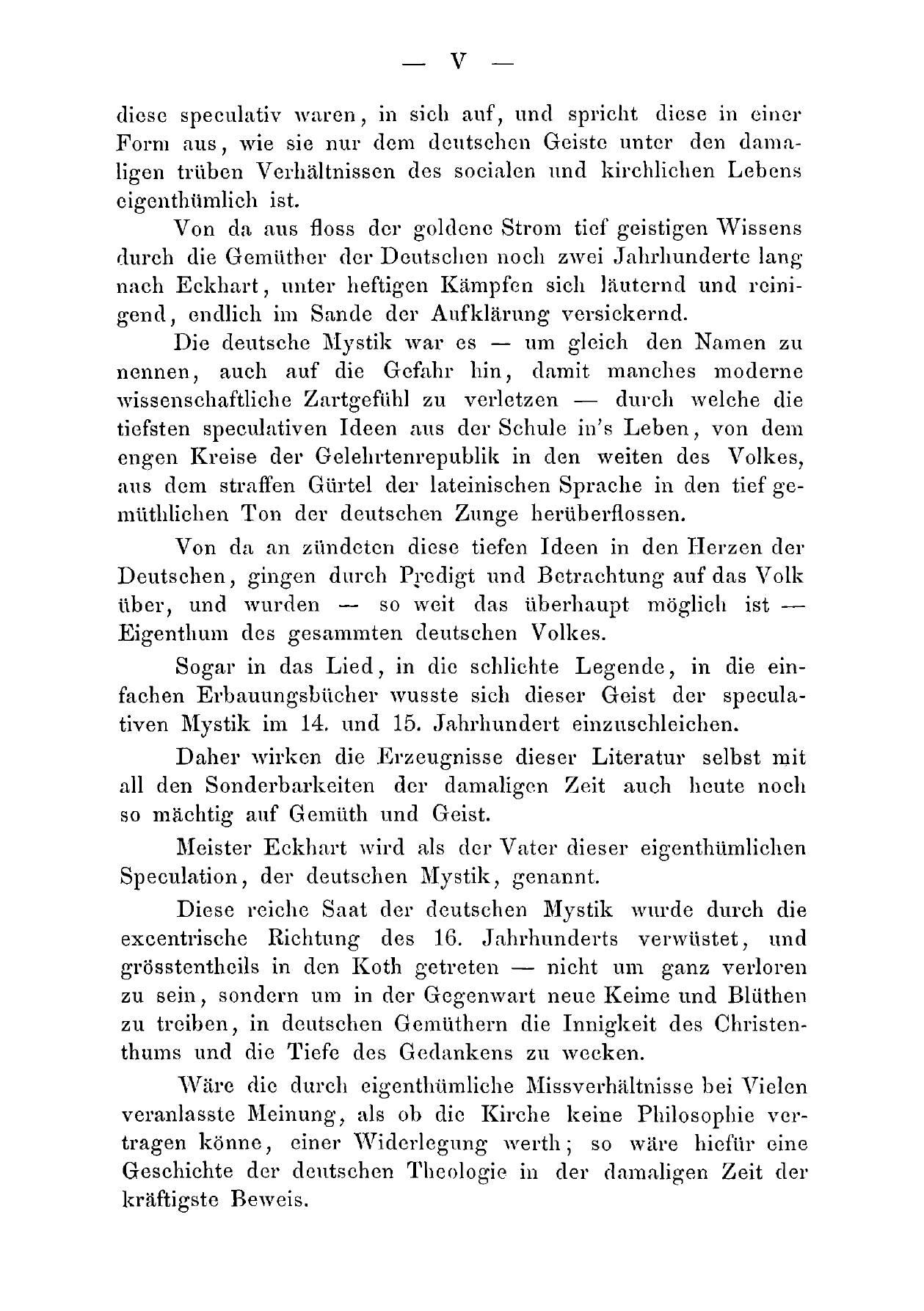 — V —

diese speculativ waren, in sich auf, und spricht diese in einer Form aus, wie sie nur dem deutschen Geiste unter den damaligen trüben Verhältnissen des socialen und kirchlichen Lebens eigenthümlich ist.

Von da aus floss der goldene Strom tief geistigen Wissens durch die Gemüther der Deutschen noch zwei Jahrhunderte lang nach Eckhart, unter heftigen Kämpfen sich läuternd und reinigend, endlich im Sande der Aufklärung versickernd.

Die deutsche Mystik war es — um gleich den Namen zu nennen, auch auf die Gefahr hin, damit manches moderne wissenschaftliche Zartgefühl zu verletzen — durch welche die tiefsten speculativen Ideen aus der Schule in's Leben, von dem engen Kreise der Gelehrtenrepublik in den weiten des Volkes, aus dem straffen Gürtel der lateinischen Sprache in den tief gemüthlichen Ton der deutschen Zunge herüberflossen.

Von da an zündeten diese tiefen Ideen in den Herzen der Deutschen, gingen durch Predigt und Betrachtung auf das Volk über, und wurden — so weit das überhaupt möglich ist — Eigenthum des gesammten deutschen Volkes.

Sogar in das Lied, in die schlichte Legende, in die einfachen Erbauungsbücher wusste sich dieser Geist der speculativen Mystik im 14. und 15. Jahrhundert einzuschleichen.

Daher wirken die Erzeugnisse dieser Literatur selbst mit all den Sonderbarkeiten der damaligen Zeit auch heute noch so mächtig auf Gemüth und Geist.

Meister Eckhart wird als der Vater dieser eigenthümlichen Speculation, der deutschen Mystik, genannt.

Diese reiche Saat der deutschen Mystik wurde durch die excentrische Richtung des 16. Jahrhunderts verwüstet, und grösstentheils in den Koth getreten — nicht um ganz verloren zu sein, sondern um in der Gegenwart neue Keime und Blüthen zu treiben, in deutschen Gemüthern die Innigkeit des Christenthums und die Tiefe des Gedankens zu wecken.

Wäre die durch eigenthümliche Missverhältnisse bei Vielen veranlasste Meinung, als ob die Kirche keine Philosophie vertragen könne, einer Widerlegung werth; so wäre hiefür eine Geschichte der deutschen Theologie in der damaligen Zeit der kräftigste Beweis.